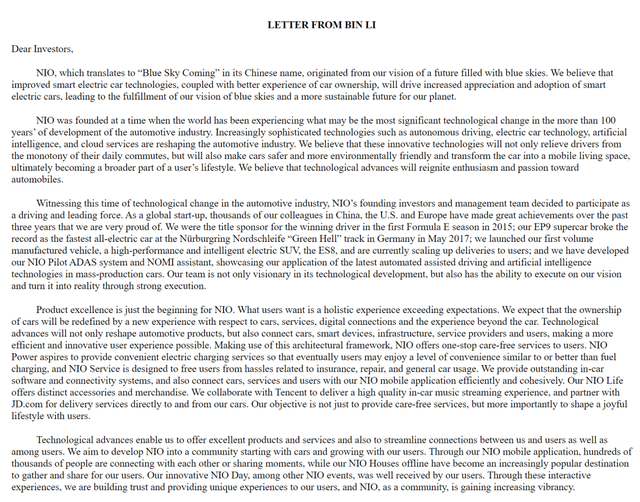 LETTER FROM BIN LI

Dear Investors,

NIO, which translates to “Blue Sky Coming” in its Chinese name, originated from our vision of a future filled with blue skies. We believe that improved smart electric car technologies, coupled with better experience of car ownership, will drive increased appreciation and adoption of smart electric cars, leading to the fulfillment of our vision of blue skies and a more sustainable future for our planet.

NIO was founded at a time when the world has been experiencing what may be the most significant technological change in the more than 100 years’ of development of the automotive industry. Increasingly sophisticated technologies such as autonomous driving, electric car technology, artificial intelligence, and cloud services are reshaping the automotive industry. We believe that these innovative technologies will not only relieve drivers from the monotony of their daily commutes, but will also make cars safer and more environmentally friendly and transform the car into a mobile living space, ultimately becoming a broader part of a user’s lifestyle. We believe that technological advances will reignite enthusiasm and passion toward automobiles.

Witnessing this time of technological change in the automotive industry, NIO’s founding investors and management team decided to participate as a driving and leading force. As a global start-up, thousands of our colleagues in China, the U.S. and Europe have made great achievements over the past three years that we are very proud of. We were the title sponsor for the winning driver in the first Formula E season in 2015; our EP9 supercar broke the record as the fastest all-electric car at the Nürburgring Nordschleife “Green Hell” track in Germany in May 2017; we launched our first volume manufactured vehicle, a high-performance and intelligent electric SUV, the ES8, and are currently scaling up deliveries to users; and we have developed our NIO Pilot ADAS system and NOMI assistant, showcasing our application of the latest automated assisted driving and artificial intelligence technologies in mass-production cars. Our team is not only visionary in its technological development, but also has the ability to execute on our vision and turn it into reality through strong execution.

Product excellence is just the beginning for NIO. What users want is a holistic experience exceeding expectations. We expect that the ownership of cars will be redefined by a new experience with respect to cars, services, digital connections and the experience beyond the car. Technological advances will not only reshape automotive products, but also connect cars, smart devices, infrastructure, service providers and users, making a more efficient and innovative user experience possible. Making use of this architectural framework, NIO offers one-stop care-free services to users. NIO Power aspires to provide convenient electric charging services so that eventually users may enjoy a level of convenience similar to or better than fuel charging, and NIO Service is designed to free users from hassles related to insurance, repair, and general car usage. We provide outstanding in-car software and connectivity systems, and also connect cars, services and users with our NIO mobile application efficiently and cohesively. Our NIO Life offers distinct accessories and merchandise. We collaborate with Tencent to deliver a high quality in-car music streaming experience, and partner with JD.com for delivery services directly to and from our cars. Our objective is not just to provide care-free services, but more importantly to shape a joyful lifestyle with users.

Technological advances enable us to offer excellent products and services and also to streamline connections between us and users as well as among users. We aim to develop NIO into a community starting with cars and growing with our users. Through our NIO mobile application, hundreds of thousands of people are connecting with each other or sharing moments, while our NIO Houses offline have become an increasingly popular destination to gather and share for our users. Our innovative NIO Day, among other NIO events, was well received by our users. Through these interactive experiences, we are building trust and providing unique experiences to our users, and NIO, as a community, is gaining increasing vibrancy.